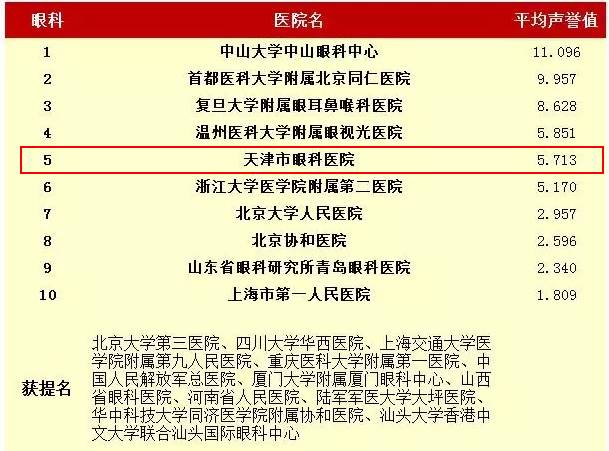 | 眼科 | 医院名 | 平均声誉值 |
|---|---|---|
| 1 | 中山大学中山眼科中心 | 11.096 |
| 2 | 首都医科大学附属北京同仁医院 | 9.957 |
| 3 | 复旦大学附属眼耳鼻喉科医院 | 8.628 |
| 4 | 温州医科大学附属眼视光医院 | 5.851 |
| 5 | 天津市眼科医院 | 5.713 |
| 6 | 浙江大学医学院附属第二医院 | 5.170 |
| 7 | 北京大学人民医院 | 2.957 |
| 8 | 北京协和医院 | 2.596 |
| 9 | 山东省眼科研究所青岛眼科医院 | 2.340 |
| 10 | 上海市第一人民医院 | 1.809 |
| 获提名 | 北京大学第三医院、四川大学华西医院、上海交通大学医学院附属第九人民医院、重庆医科大学附属第一医院、中国人民解放军总医院、厦门大学附属厦门眼科中心、山西省眼科医院、河南省人民医院、陆军军医大学大坪医院、华中科技大学同济医学院附属协和医院、汕头大学香港中文大学联合汕头国际眼科中心 | |